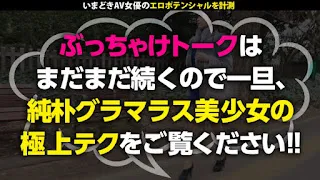 いまどきAV女優のエロポテンシャルを計測

ぶっちゃけトークは
まだまだ続くので一旦、
純朴グラマラス美少女の
極上テクをご覧ください!!